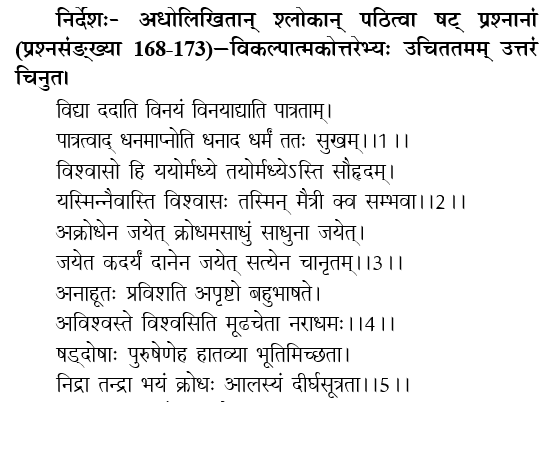 निर्देशः- अधोलिखितान् श्लोकान् पठित्वा षट् प्रश्नानां (प्रश्नसंङ्ख्या 168-173)–विकल्पात्मकोत्तरेभ्यः उचिततमम् उत्तरं चिनुत।

विद्या ददाति विनयं विनयाद्याति पात्रताम्।
पात्रत्वाद् धनमाप्नोति धनाद धर्मं ततः सुखम्।।1।।
विश्वासो हि ययोर्मध्ये तयोर्मध्येऽस्ति सौहृदम्।
यस्मिन्नैवास्ति विश्वासः तस्मिन् मैत्री क्व सम्भवा।।2।।
अक्रोधेन जयेत् क्रोधमसाधुं साधुना जयेत्।
जयेत कदर्यं दानेन जयेत् सत्येन चानृतम्।।3।।
अनाहूतः प्रविशति अपृष्टो बहुभाषते।
अविश्वस्ते विश्वसिति मूढचेता नराधमः।।4।।
षड्दोषाः पुरुषेणेह हातव्या भूतिमिच्छता।
निद्रा तन्द्रा भयं क्रोधः आलस्यं दीर्घसूत्रता।।5।।